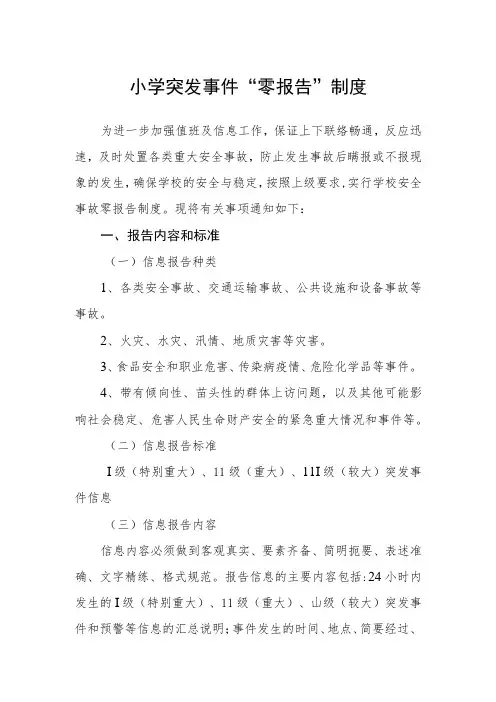 小学突发事件“零报告”制度

为进一步加强值班及信息工作，保证上下联络畅通，反应迅速，及时处置各类重大安全事故，防止发生事故后瞒报或不报现象的发生，确保学校的安全与稳定，按照上级要求，实行学校安全事故零报告制度。现将有关事项通知如下：

一、报告内容和标准

（一）信息报告种类

1、各类安全事故、交通运输事故、公共设施和设备事故等事故。

2、火灾、水灾、汛情、地质灾害等灾害。

3、食品安全和职业危害、传染病疫情、危险化学品等事件。

4、带有倾向性、苗头性的群体上访问题，以及其他可能影响社会稳定、危害人民生命财产安全的紧急重大情况和事件等。

（二）信息报告标准

I级（特别重大）、11级（重大）、11I级（较大）突发事件信息

（三）信息报告内容

信息内容必须做到客观真实、要素齐备、简明扼要、表述准确、文字精练、格式规范。报告信息的主要内容包括：24小时内发生的I级（特别重大）、11级（重大）、山级（较大）突发事件和预警等信息的汇总说明；事件发生的时间、地点、简要经过、